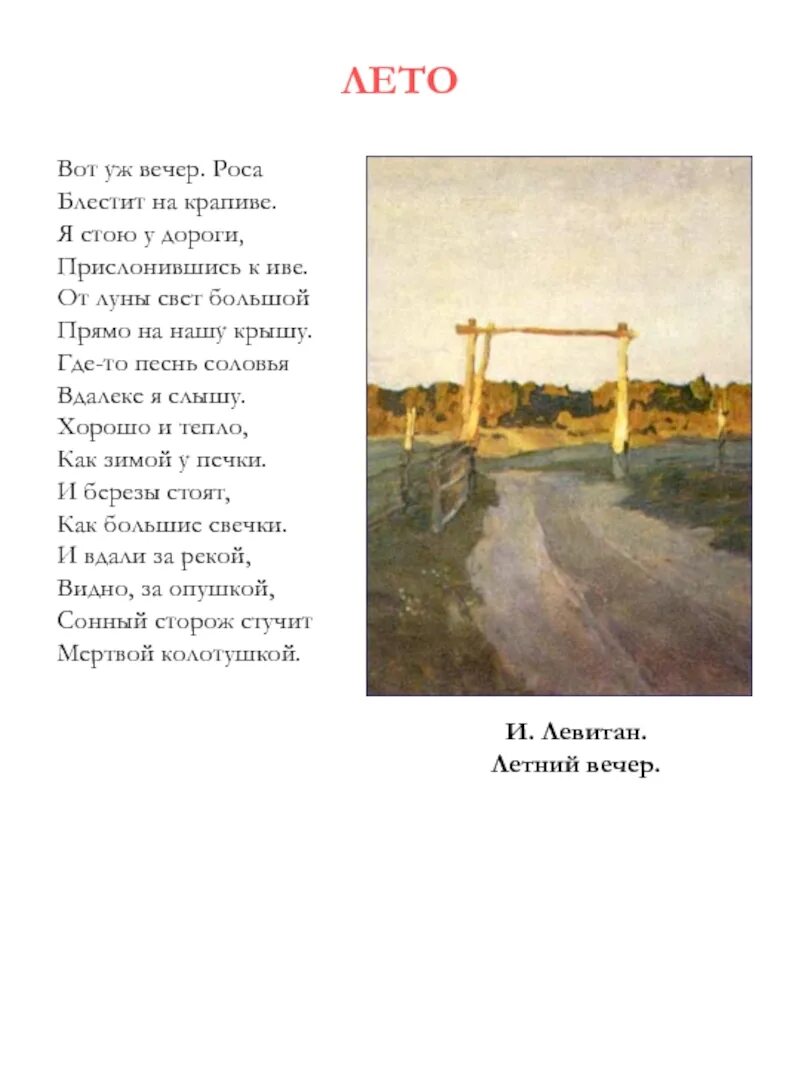 ЛЕТО

Вот уж вечер. Роса
Блестит на крапиве.
Я стою у дороги,
Прислонившись к иве.
От луны свет большой
Прямо на нашу крышу.
Где-то песнь соловья
Вдалеке я слышу.
Хорошо и тепло,
Как зимой у печки.
И березы стоят,
Как большие свечки.
И вдали за рекой,
Видно, за опушкой,
Сонный сторож стучит
Мертвой колотушкой.

И. Левитан.
Летний вечер.